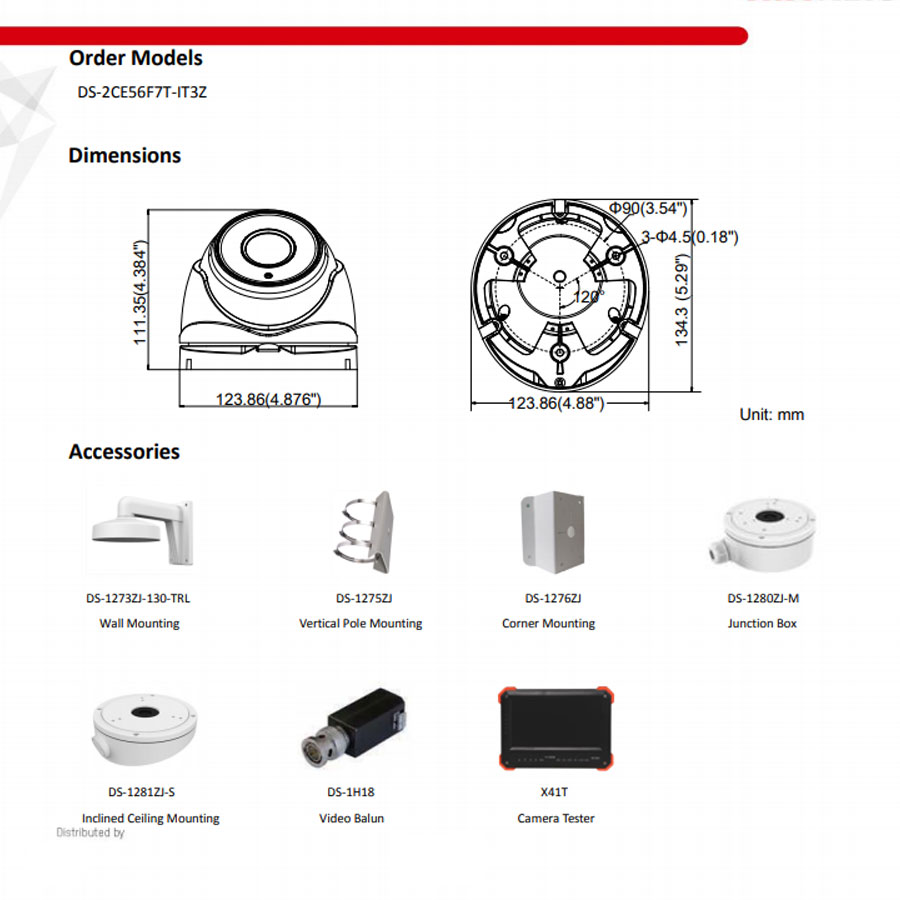 Order Models

DS-2CE56F7T-IT3Z

Dimensions

111.35(4.384")

123.86(4.876")

Φ90(3.54")

3-Φ4.5(0.18")

120°

134.3 (5.29")

123.86(4.88")

Unit: mm

Accessories

DS-1273ZJ-130-TRL

Wall Mounting

DS-1275ZJ

Vertical Pole Mounting

DS-1276ZJ

Corner Mounting

DS-1280ZJ-M

Junction Box

DS-1281ZJ-S

Inclined Ceiling Mounting

DS-1H18

Video Balun

X41T

Camera Tester

Distributed by